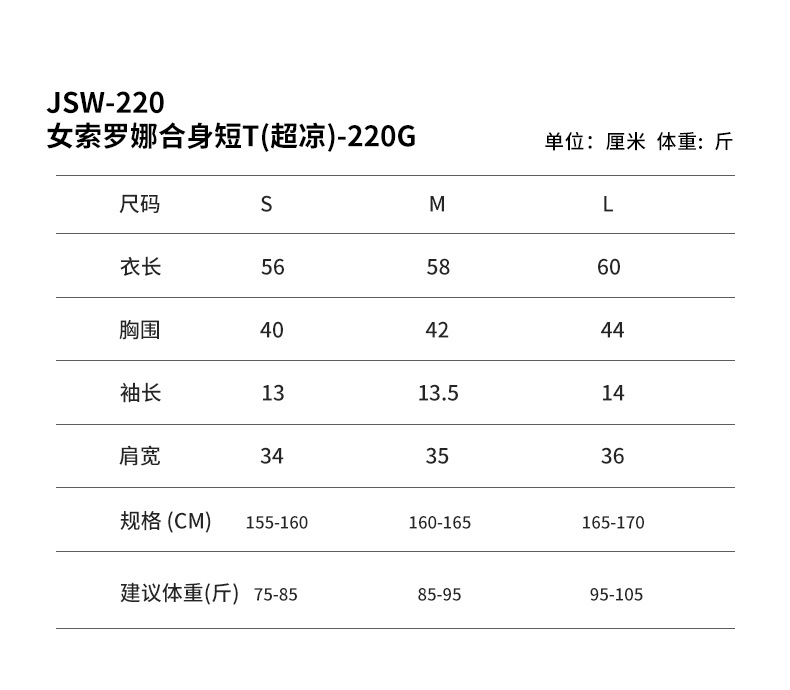 JSW-220
女索罗娜合身短T(超凉)-220G

单位：厘米 体重：斤

| 尺码 | S | M | L |
|---|---|---|---|
| 衣长 | 56 | 58 | 60 |
| 胸围 | 40 | 42 | 44 |
| 袖长 | 13 | 13.5 | 14 |
| 肩宽 | 34 | 35 | 36 |
| 规格 (CM) | 155-160 | 160-165 | 165-170 |
| 建议体重(斤) | 75-85 | 85-95 | 95-105 |